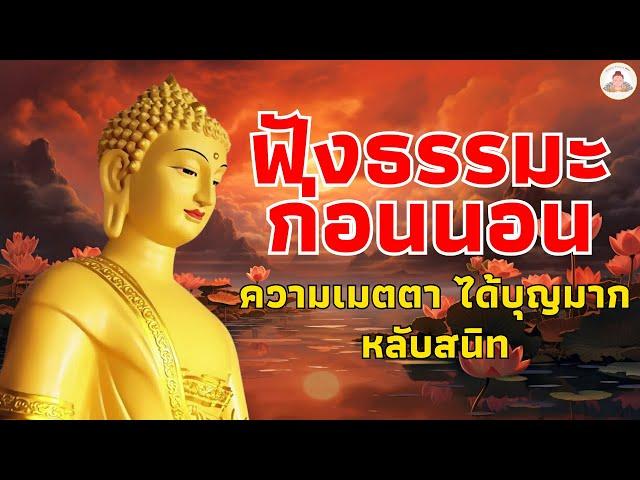 ฟังธรรมะ
ก่อนนอน

ความเมตตา ได้บุญมาก
หลับสนิท